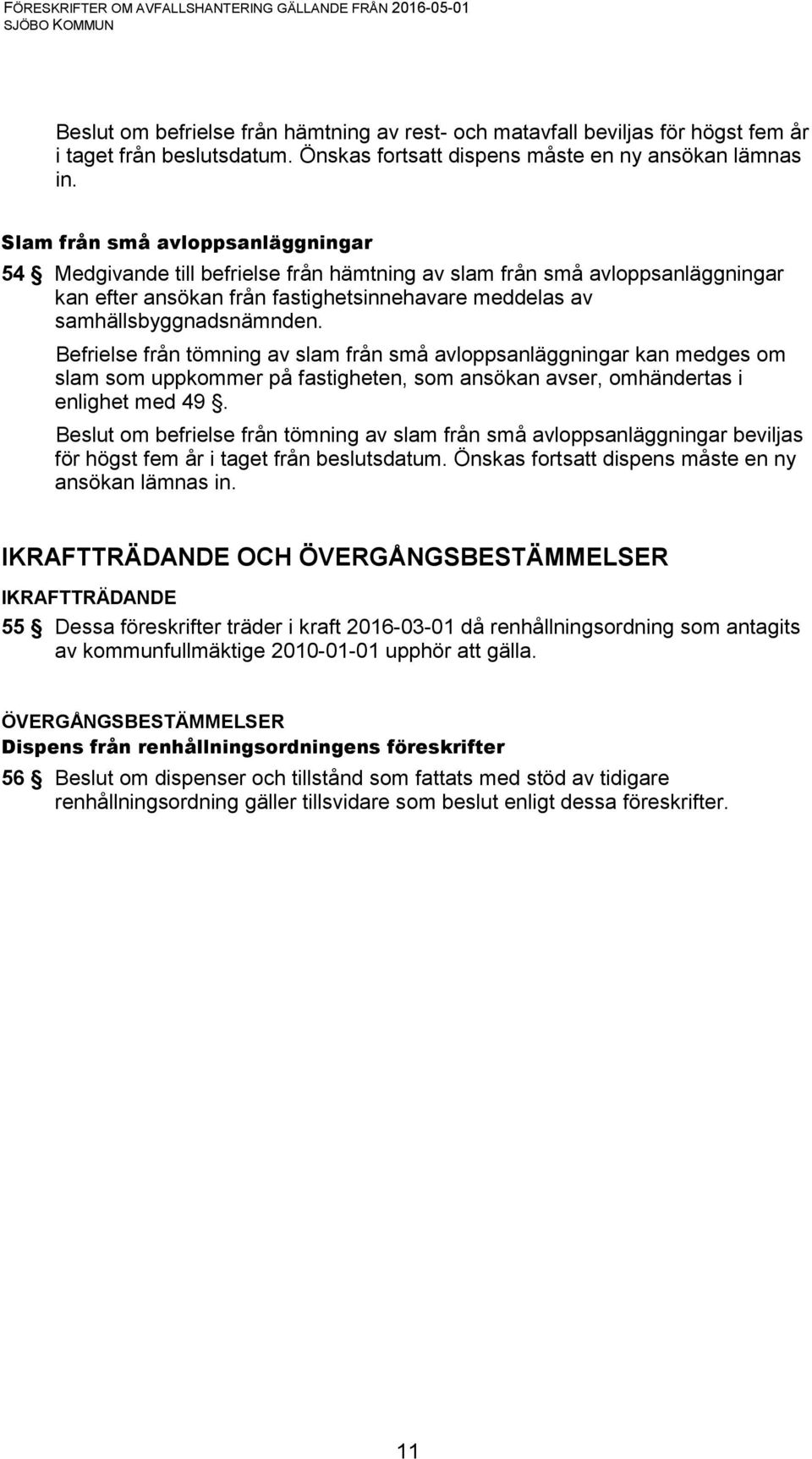 FÖRESKRIFTER OM AVFALLSHANTERING GÄLLANDE FRÅN 2016-05-01
SJÖBO KOMMUN

Beslut om befrielse från hämtning av rest- och matavfall beviljas för högst fem år i taget från beslutsdatum. Önskas fortsatt dispens måste en ny ansökan lämnas in.

Slam från små avloppsanläggningar

54 § Medgivande till befrielse från hämtning av slam från små avloppsanläggningar kan efter ansökan från fastighetsinnehavare meddelas av samhällsbyggnadsnämnden.

Befrielse från tömning av slam från små avloppsanläggningar kan medges om slam som uppkommer på fastigheten, som ansökan avser, omhändertas i enlighet med 49 §.

Beslut om befrielse från tömning av slam från små avloppsanläggningar beviljas för högst fem år i taget från beslutsdatum. Önskas fortsatt dispens måste en ny ansökan lämnas in.

IKRAFTTRÄDANDE OCH ÖVERGÅNGSBESTÄMMELSER

IKRAFTTRÄDANDE

55 § Dessa föreskrifter träder i kraft 2016-03-01 då renhållningsordning som antagits av kommunfullmäktige 2010-01-01 upphör att gälla.

ÖVERGÅNGSBESTÄMMELSER

Dispens från renhållningsordningens föreskrifter

56 § Beslut om dispenser och tillstånd som fattats med stöd av tidigare renhållningsordning gäller tillsvidare som beslut enligt dessa föreskrifter.

11